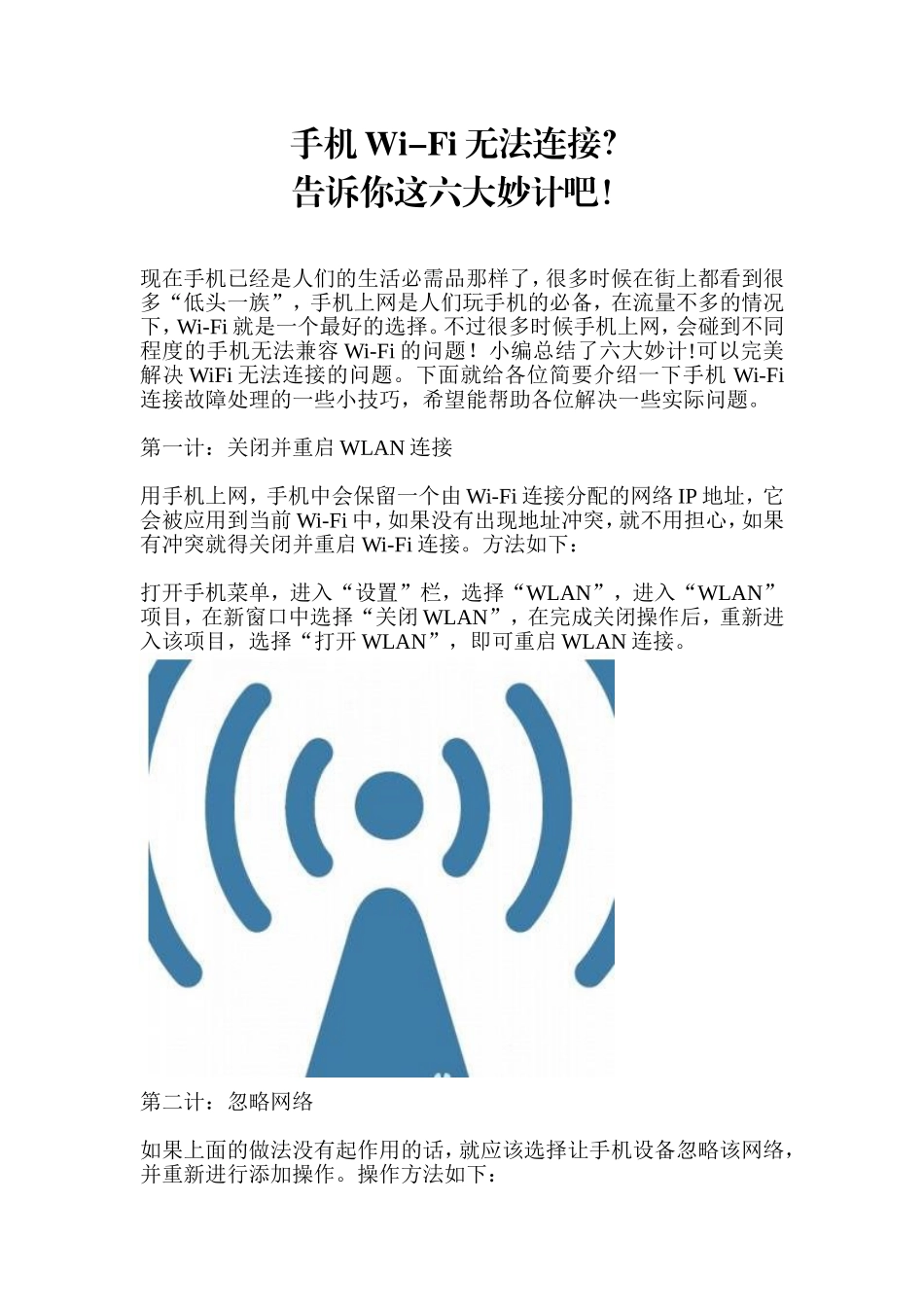 手机 Wi-Fi 无法连接?
告诉你这六大妙计吧!

现在手机已经是人们的生活必需品那样了，很多时候在街上都看到很多“低头一族”，手机上网是人们玩手机的必备，在流量不多的情况下，Wi-Fi 就是一个最好的选择。不过很多时候手机上网，会碰到不同程度的手机无法兼容 Wi-Fi 的问题！小编总结了六大妙计!可以完美解决 WiFi 无法连接的问题。下面就给各位简要介绍一下手机 Wi-Fi 连接故障处理的一些小技巧，希望能帮助各位解决一些实际问题。

第一计：关闭并重启 WLAN 连接

用手机上网，手机中会保留一个由 Wi-Fi 连接分配的网络 IP 地址，它会被应用到当前 Wi-Fi 中，如果没有出现地址冲突，就不用担心，如果有冲突就得关闭并重启 Wi-Fi 连接。方法如下：

打开手机菜单，进入“设置”栏，选择“WLAN”，进入“WLAN”项目，在新窗口中选择“关闭 WLAN”，在完成关闭操作后，重新进入该项目，选择“打开 WLAN”，即可重启 WLAN 连接。

第二计：忽略网络

如果上面的做法没有起作用的话，就应该选择让手机设备忽略该网络，并重新进行添加操作。操作方法如下：